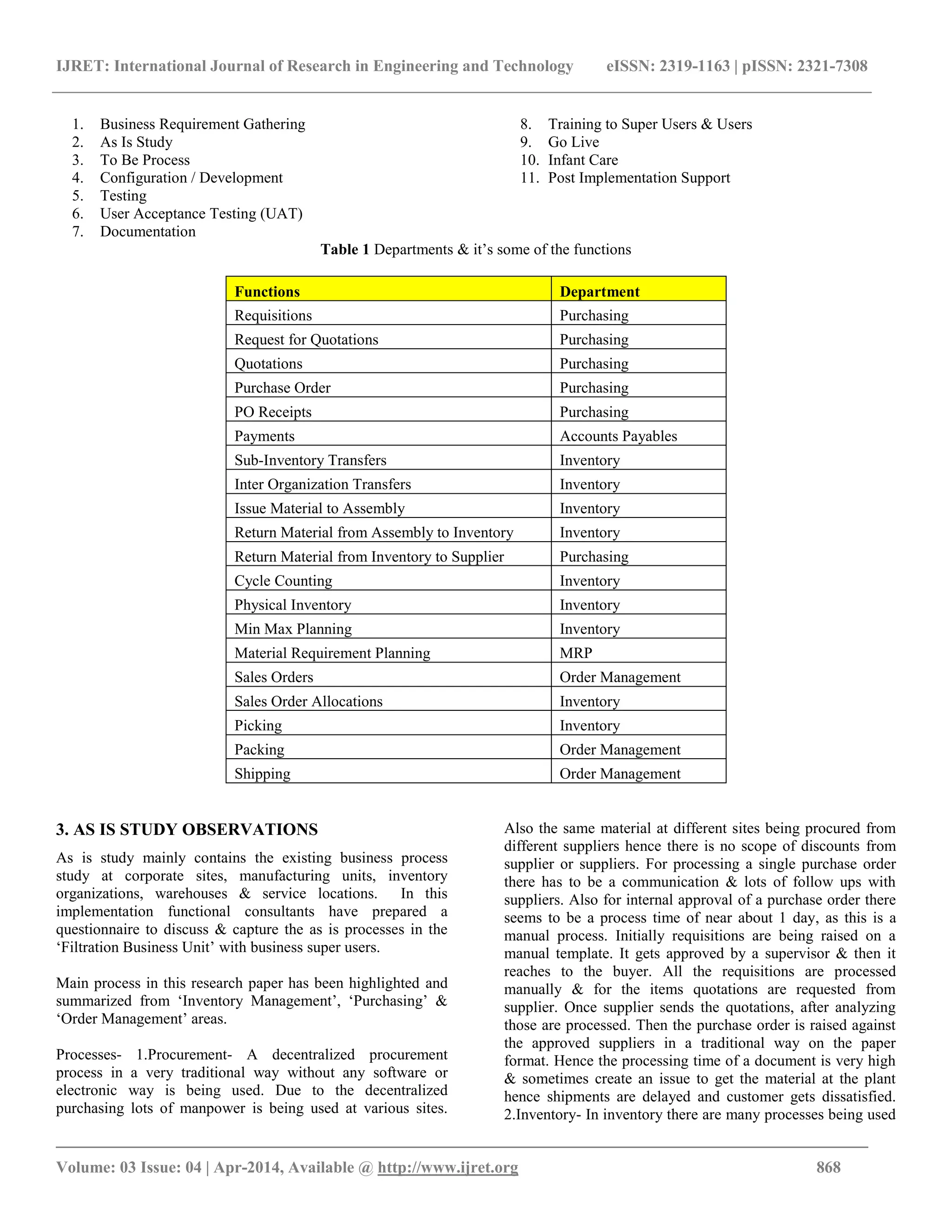 IJRET: International Journal of Research in Engineering and Technology eISSN: 2319-1163 | pISSN: 2321-7308

1. Business Requirement Gathering
2. As Is Study
3. To Be Process
4. Configuration / Development
5. Testing
6. User Acceptance Testing (UAT)
7. Documentation
8. Training to Super Users & Users
9. Go Live
10. Infant Care
11. Post Implementation Support

**Table 1** Departments & it's some of the functions

| Functions | Department |
|---|---|
| Requisitions | Purchasing |
| Request for Quotations | Purchasing |
| Quotations | Purchasing |
| Purchase Order | Purchasing |
| PO Receipts | Purchasing |
| Payments | Accounts Payables |
| Sub-Inventory Transfers | Inventory |
| Inter Organization Transfers | Inventory |
| Issue Material to Assembly | Inventory |
| Return Material from Assembly to Inventory | Inventory |
| Return Material from Inventory to Supplier | Purchasing |
| Cycle Counting | Inventory |
| Physical Inventory | Inventory |
| Min Max Planning | Inventory |
| Material Requirement Planning | MRP |
| Sales Orders | Order Management |
| Sales Order Allocations | Inventory |
| Picking | Inventory |
| Packing | Order Management |
| Shipping | Order Management |

3. AS IS STUDY OBSERVATIONS

As is study mainly contains the existing business process study at corporate sites, manufacturing units, inventory organizations, warehouses & service locations. In this implementation functional consultants have prepared a questionnaire to discuss & capture the as is processes in the 'Filtration Business Unit' with business super users.

Main process in this research paper has been highlighted and summarized from 'Inventory Management', 'Purchasing' & 'Order Management' areas.

Processes- 1.Procurement- A decentralized procurement process in a very traditional way without any software or electronic way is being used. Due to the decentralized purchasing lots of manpower is being used at various sites. Also the same material at different sites being procured from different suppliers hence there is no scope of discounts from supplier or suppliers. For processing a single purchase order there has to be a communication & lots of follow ups with suppliers. Also for internal approval of a purchase order there seems to be a process time of near about 1 day, as this is a manual process. Initially requisitions are being raised on a manual template. It gets approved by a supervisor & then it reaches to the buyer. All the requisitions are processed manually & for the items quotations are requested from supplier. Once supplier sends the quotations, after analyzing those are processed. Then the purchase order is raised against the approved suppliers in a traditional way on the paper format. Hence the processing time of a document is very high & sometimes create an issue to get the material at the plant hence shipments are delayed and customer gets dissatisfied. 2.Inventory- In inventory there are many processes being used

Volume: 03 Issue: 04 | Apr-2014, Available @ http://www.ijret.org 868